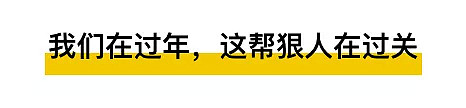 我们在过年，这帮狠人在过关